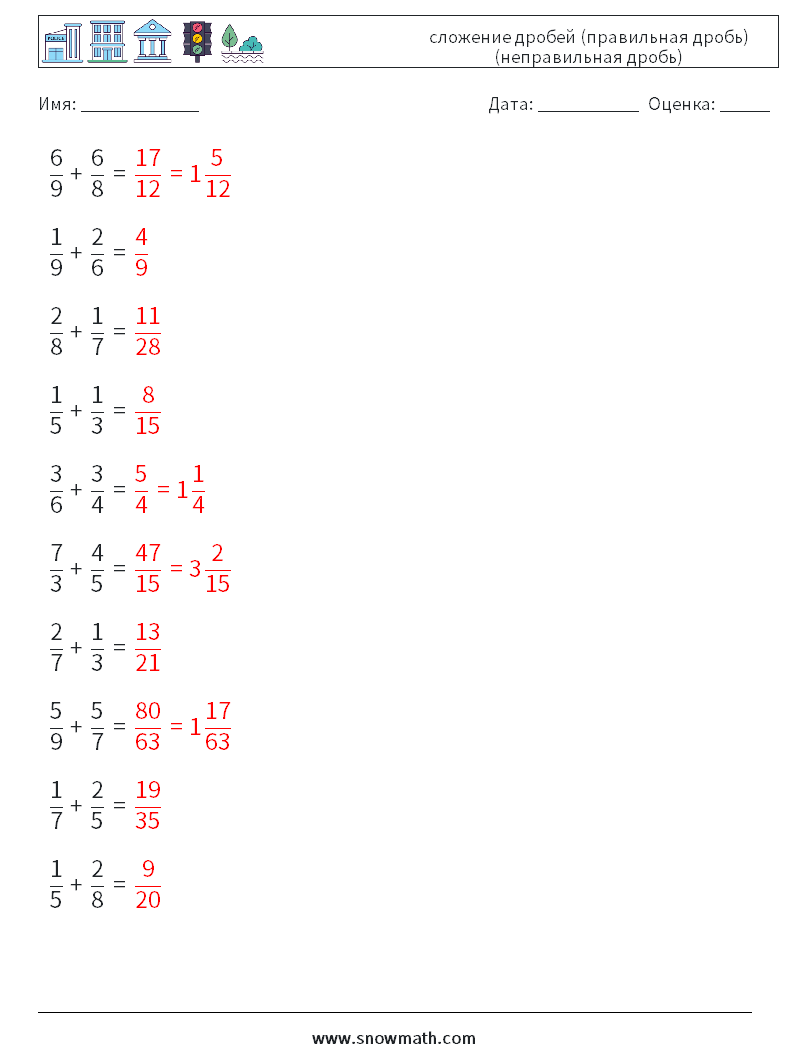 сложение дробей (правильная дробь) (неправильная дробь)

Имя: ____________

Дата: ___________ Оценка: _____

$\frac{6}{9} + \frac{6}{8} = \frac{17}{12} = 1\frac{5}{12}$

$\frac{1}{9} + \frac{2}{6} = \frac{4}{9}$

$\frac{2}{8} + \frac{1}{7} = \frac{11}{28}$

$\frac{1}{5} + \frac{1}{3} = \frac{8}{15}$

$\frac{3}{6} + \frac{3}{4} = \frac{5}{4} = 1\frac{1}{4}$

$\frac{7}{3} + \frac{4}{5} = \frac{47}{15} = 3\frac{2}{15}$

$\frac{2}{7} + \frac{1}{3} = \frac{13}{21}$

$\frac{5}{9} + \frac{5}{7} = \frac{80}{63} = 1\frac{17}{63}$

$\frac{1}{7} + \frac{2}{5} = \frac{19}{35}$

$\frac{1}{5} + \frac{2}{8} = \frac{9}{20}$

www.snowmath.com